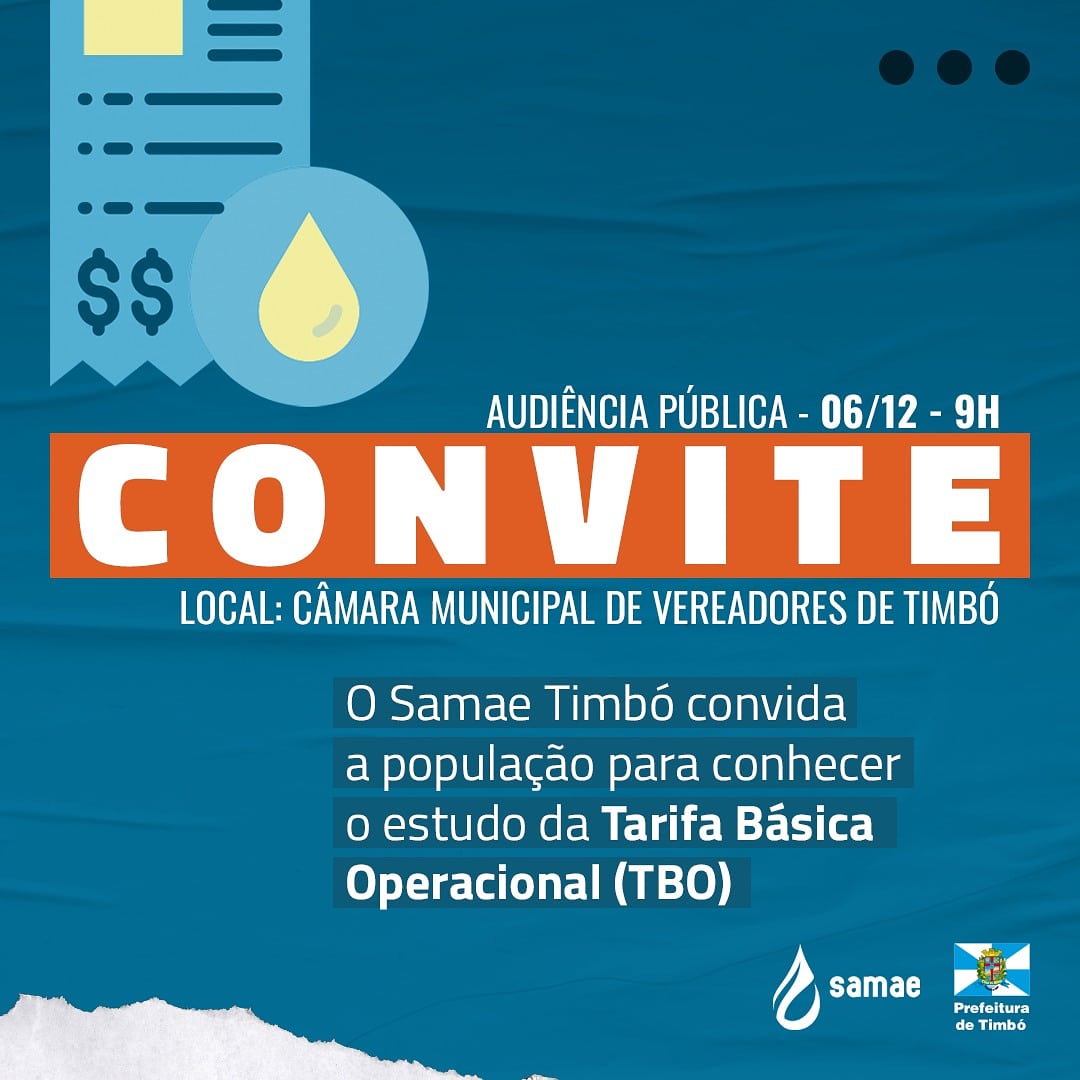 $$

AUDIÊNCIA PÚBLICA - 06/12 - 9H

CONVITE

LOCAL: CÂMARA MUNICIPAL DE VEREADORES DE TIMBÓ

O Samae Timbó convida a população para conhecer o estudo da Tarifa Básica Operacional (TBO)

samae

Prefeitura de Timbó